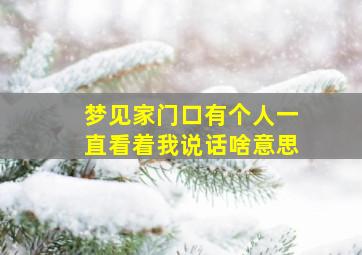 梦见家门口有个人一直看着我说话啥意思